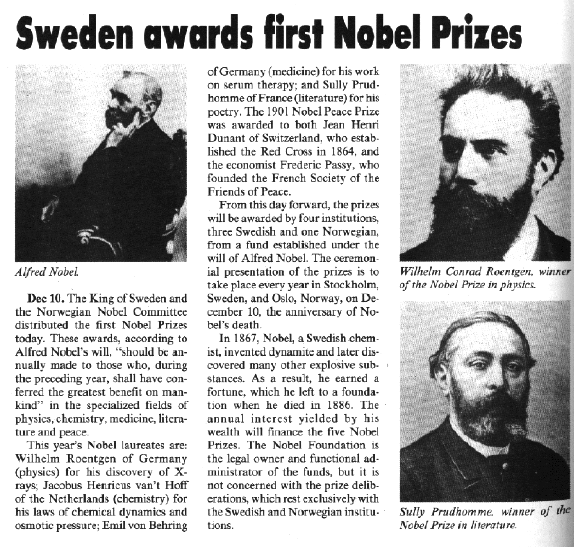 Sweden awards first Nobel Prizes

Alfred Nobel.

Dec 10. The King of Sweden and the Norwegian Nobel Committee distributed the first Nobel Prizes today. These awards, according to Alfred Nobel's will, "should be annually made to those who, during the preceding year, shall have conferred the greatest benefit on mankind" in the specialized fields of physics, chemistry, medicine, literature and peace.

This year's Nobel laureates are: Wilhelm Roentgen of Germany (physics) for his discovery of X-rays; Jacobus Henricus van't Hoff of the Netherlands (chemistry) for his laws of chemical dynamics and osmotic pressure; Emil von Behring of Germany (medicine) for his work on serum therapy; and Sully Prudhomme of France (literature) for his poetry. The 1901 Nobel Peace Prize was awarded to both Jean Henri Dunant of Switzerland, who established the Red Cross in 1864, and the economist Frederic Passy, who founded the French Society of the Friends of Peace.

From this day forward, the prizes will be awarded by four institutions, three Swedish and one Norwegian, from a fund established under the will of Alfred Nobel. The ceremonial presentation of the prizes is to take place every year in Stockholm, Sweden, and Oslo, Norway, on December 10, the anniversary of Nobel's death.

In 1867, Nobel, a Swedish chemist, invented dynamite and later discovered many other explosive substances. As a result, he earned a fortune, which he left to a foundation when he died in 1886. The annual interest yielded by his wealth will finance the five Nobel Prizes. The Nobel Foundation is the legal owner and functional administrator of the funds, but it is not concerned with the prize deliberations, which rest exclusively with the Swedish and Norwegian institutions.

Wilhelm Conrad Roentgen, winner of the Nobel Prize in physics.

Sully Prudhomme, winner of the Nobel Prize in literature.